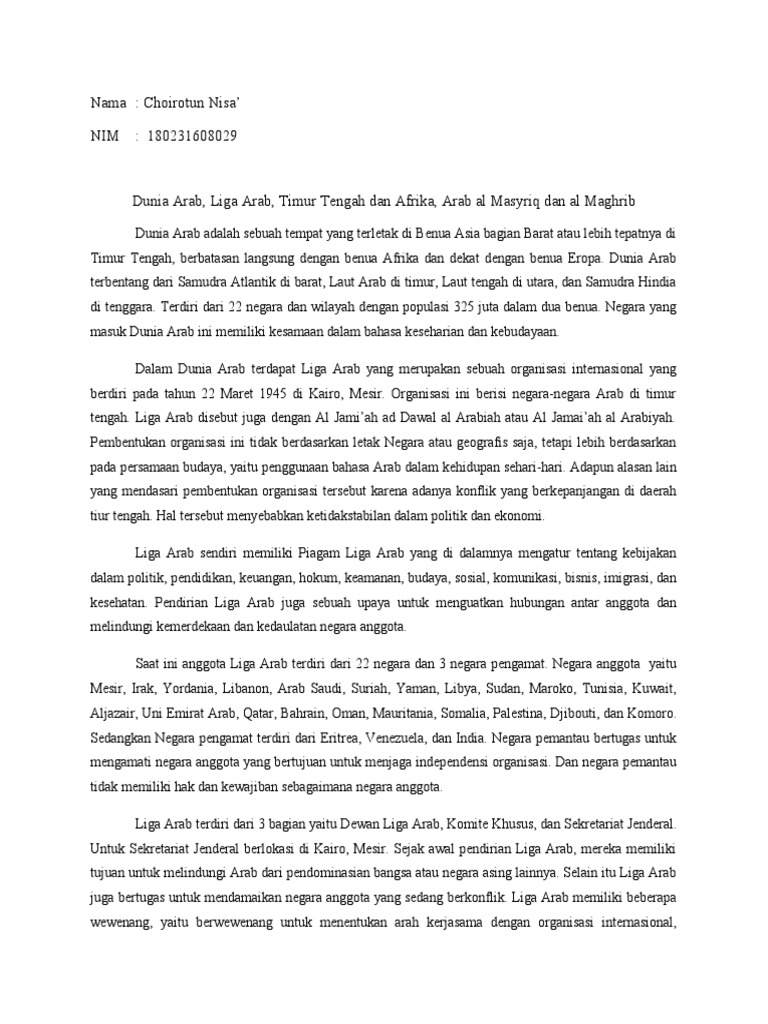 Nama : Choirotun Nisa'

NIM : 180231608029

Dunia Arab, Liga Arab, Timur Tengah dan Afrika, Arab al Masyriq dan al Maghrib

Dunia Arab adalah sebuah tempat yang terletak di Benua Asia bagian Barat atau lebih tepatnya di Timur Tengah, berbatasan langsung dengan benua Afrika dan dekat dengan benua Eropa. Dunia Arab terbentang dari Samudra Atlantik di barat, Laut Arab di timur, Laut tengah di utara, dan Samudra Hindia di tenggara. Terdiri dari 22 negara dan wilayah dengan populasi 325 juta dalam dua benua. Negara yang masuk Dunia Arab ini memiliki kesamaan dalam bahasa keseharian dan kebudayaan.

Dalam Dunia Arab terdapat Liga Arab yang merupakan sebuah organisasi internasional yang berdiri pada tahun 22 Maret 1945 di Kairo, Mesir. Organisasi ini berisi negara-negara Arab di timur tengah. Liga Arab disebut juga dengan Al Jami'ah ad Dawal al Arabiah atau Al Jamai'ah al Arabiyah. Pembentukan organisasi ini tidak berdasarkan letak Negara atau geografis saja, tetapi lebih berdasarkan pada persamaan budaya, yaitu penggunaan bahasa Arab dalam kehidupan sehari-hari. Adapun alasan lain yang mendasari pembentukan organisasi tersebut karena adanya konflik yang berkepanjangan di daerah tiur tengah. Hal tersebut menyebabkan ketidakstabilan dalam politik dan ekonomi.

Liga Arab sendiri memiliki Piagam Liga Arab yang di dalamnya mengatur tentang kebijakan dalam politik, pendidikan, keuangan, hokum, keamanan, budaya, sosial, komunikasi, bisnis, imigrasi, dan kesehatan. Pendirian Liga Arab juga sebuah upaya untuk menguatkan hubungan antar anggota dan melindungi kemerdekaan dan kedaulatan negara anggota.

Saat ini anggota Liga Arab terdiri dari 22 negara dan 3 negara pengamat. Negara anggota yaitu Mesir, Irak, Yordania, Libanon, Arab Saudi, Suriah, Yaman, Libya, Sudan, Maroko, Tunisia, Kuwait, Aljazair, Uni Emirat Arab, Qatar, Bahrain, Oman, Mauritania, Somalia, Palestina, Djibouti, dan Komoro. Sedangkan Negara pengamat terdiri dari Eritrea, Venezuela, dan India. Negara pemantau bertugas untuk mengamati negara anggota yang bertujuan untuk menjaga independensi organisasi. Dan negara pemantau tidak memiliki hak dan kewajiban sebagaimana negara anggota.

Liga Arab terdiri dari 3 bagian yaitu Dewan Liga Arab, Komite Khusus, dan Sekretariat Jenderal. Untuk Sekretariat Jenderal berlokasi di Kairo, Mesir. Sejak awal pendirian Liga Arab, mereka memiliki tujuan untuk melindungi Arab dari pendominasian bangsa atau negara asing lainnya. Selain itu Liga Arab juga bertugas untuk mendamaikan negara anggota yang sedang berkonflik. Liga Arab memiliki beberapa wewenang, yaitu berwewenang untuk menentukan arah kerjasama dengan organisasi internasional,